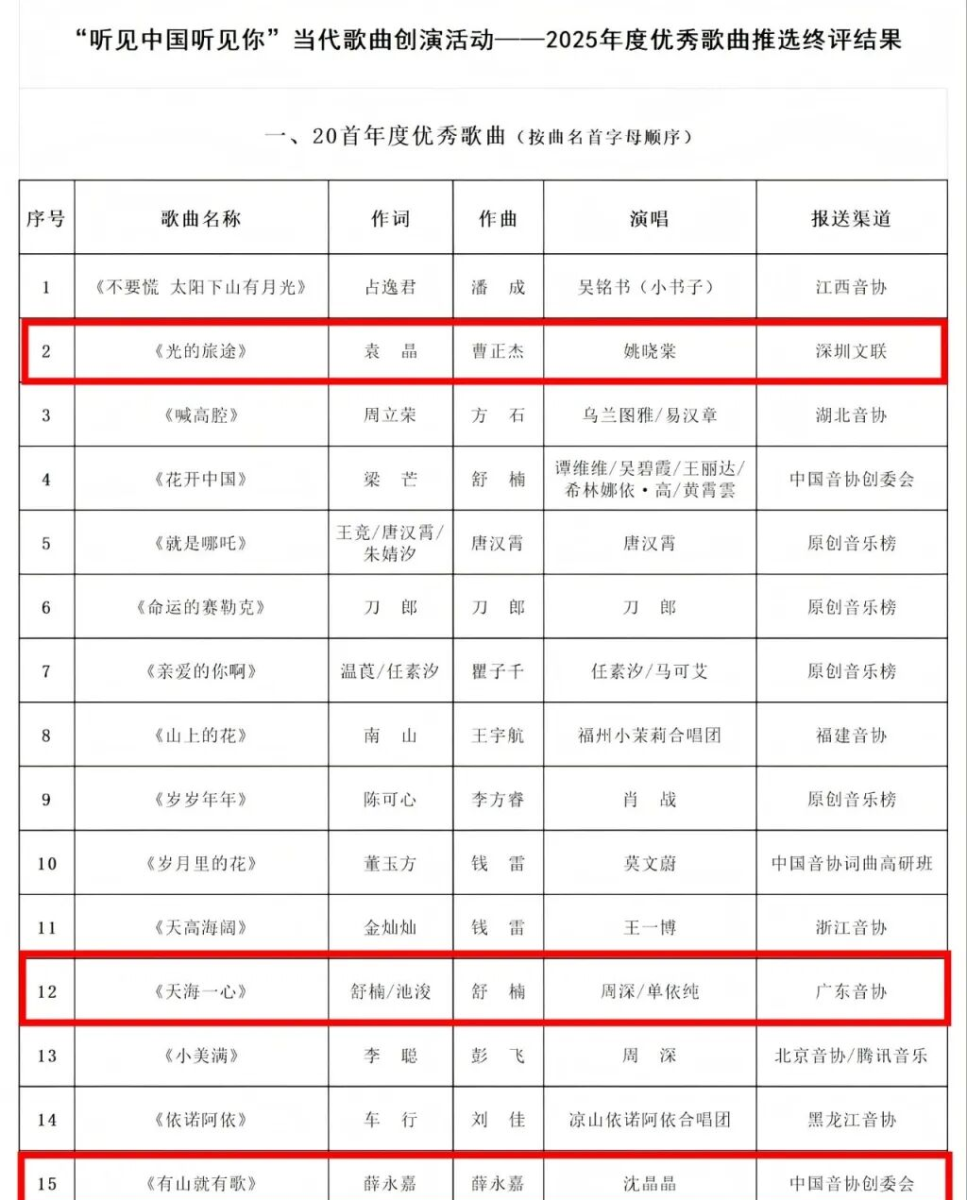 “听见中国听见你”当代歌曲创演活动——2025年度优秀歌曲推选终评结果

一、20首年度优秀歌曲（按曲名首字母顺序）

| 序号 | 歌曲名称 | 作词 | 作曲 | 演唱 | 报送渠道 |
|---|---|---|---|---|---|
| 1 | 《不要慌 太阳下山有月光》 | 占逸君 | 潘 成 | 吴铭书（小书子） | 江西音协 |
| 2 | 《光的旅途》 | 袁 晶 | 曹正杰 | 姚晓棠 | 深圳文联 |
| 3 | 《喊高腔》 | 周立荣 | 方 石 | 乌兰图雅/易汉章 | 湖北音协 |
| 4 | 《花开中国》 | 梁 芒 | 舒 楠 | 谭维维/吴碧霞/王丽达/希林娜依·高/黄霄雲 | 中国音协创委会 |
| 5 | 《就是哪吒》 | 王竞/唐汉霄/朱婧汐 | 唐汉霄 | 唐汉霄 | 原创音乐榜 |
| 6 | 《命运的赛勒克》 | 刀 郎 | 刀 郎 | 刀 郎 | 原创音乐榜 |
| 7 | 《亲爱的你啊》 | 温莨/任素汐 | 瞿子千 | 任素汐/马可艾 | 原创音乐榜 |
| 8 | 《山上的花》 | 南 山 | 王宇航 | 福州小茉莉合唱团 | 福建音协 |
| 9 | 《岁岁年年》 | 陈可心 | 李方睿 | 肖 战 | 原创音乐榜 |
| 10 | 《岁月里的花》 | 董玉方 | 钱 雷 | 莫文蔚 | 中国音协词曲高研班 |
| 11 | 《天高海阔》 | 金灿灿 | 钱 雷 | 王一博 | 浙江音协 |
| 12 | 《天海一心》 | 舒楠/池浚 | 舒 楠 | 周深/单依纯 | 广东音协 |
| 13 | 《小美满》 | 李 聪 | 彭 飞 | 周 深 | 北京音协/腾讯音乐 |
| 14 | 《依诺阿依》 | 车 行 | 刘 佳 | 凉山依诺阿依合唱团 | 黑龙江音协 |
| 15 | 《有山就有歌》 | 薛永嘉 | 薛永嘉 | 沈晶晶 | 中国音协创委会 |